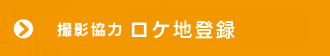 撮影協力 ロケ地登録